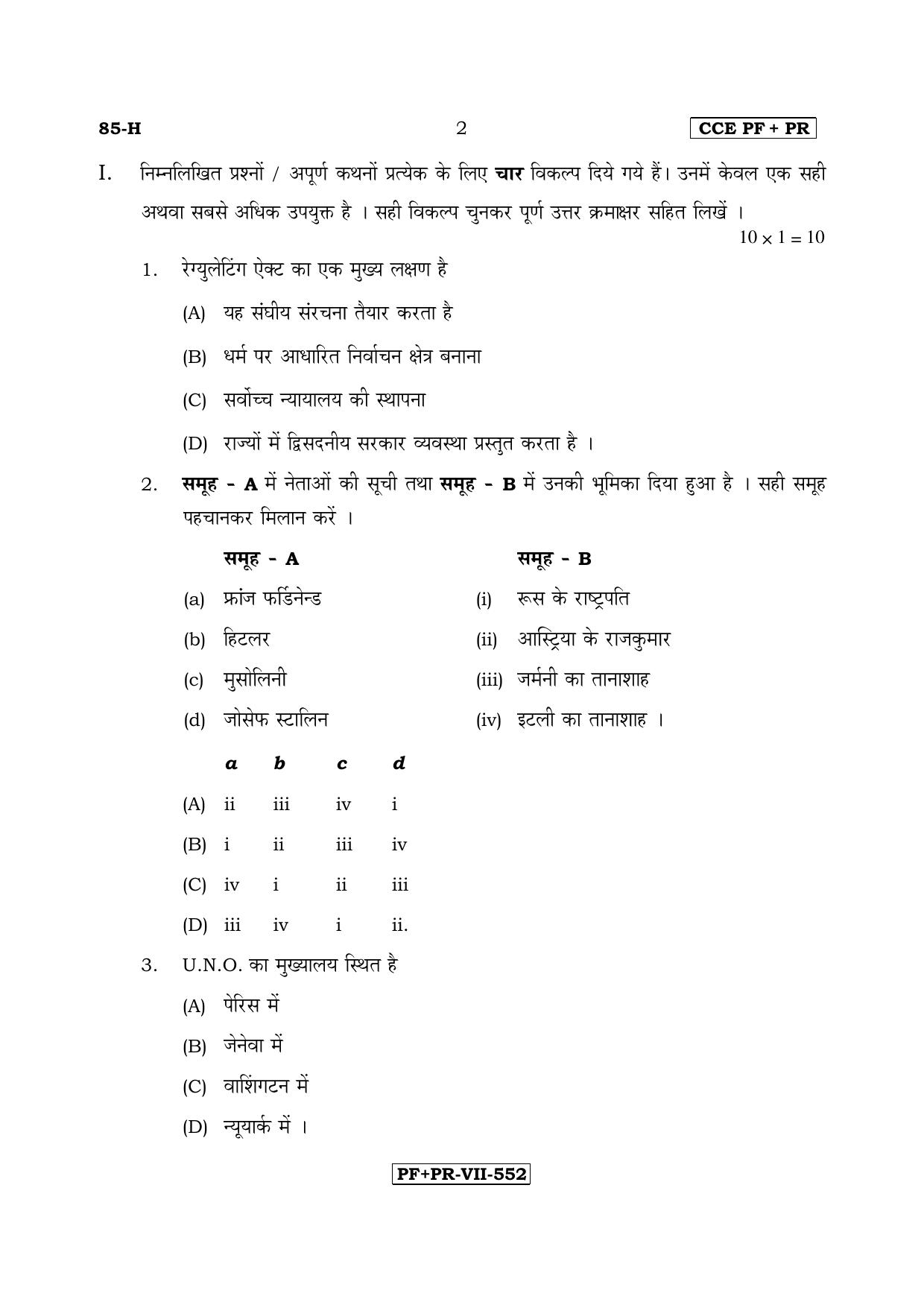 85-H 2 CCE PF + PR

I. निम्नलिखित प्रश्नों / अपूर्ण कथनों प्रत्येक के लिए चार विकल्प दिये गये हैं। उनमें केवल एक सही अथवा सबसे अधिक उपयुक्त है । सही विकल्प चुनकर पूर्ण उत्तर क्रमाक्षर सहित लिखें ।

$10 \times 1 = 10$

1. रेग्युलेटिंग ऐक्ट का एक मुख्य लक्षण है

(A) यह संघीय संरचना तैयार करता है

(B) धर्म पर आधारित निर्वाचन क्षेत्र बनाना

(C) सर्वोच्च न्यायालय की स्थापना

(D) राज्यों में द्विसदनीय सरकार व्यवस्था प्रस्तुत करता है ।

2. समूह - A में नेताओं की सूची तथा समूह - B में उनकी भूमिका दिया हुआ है । सही समूह पहचानकर मिलान करें ।

समूह - A

(a) फ्रांज फर्डिनेन्ड

(b) हिटलर

(c) मुसोलिनी

(d) जोसेफ स्टालिन

समूह - B

(i) रूस के राष्ट्रपति

(ii) आस्ट्रिया के राजकुमार

(iii) जर्मनी का तानाशाह

(iv) इटली का तानाशाह ।

| | a | b | c | d |
|---|---|---|---|---|
| (A) | ii | iii | iv | i |
| (B) | i | ii | iii | iv |
| (C) | iv | i | ii | iii |
| (D) | iii | iv | i | ii. |

3. U.N.O. का मुख्यालय स्थित है

(A) पेरिस में

(B) जेनेवा में

(C) वाशिंगटन में

(D) न्यूयार्क में ।

PF+PR-VII-552